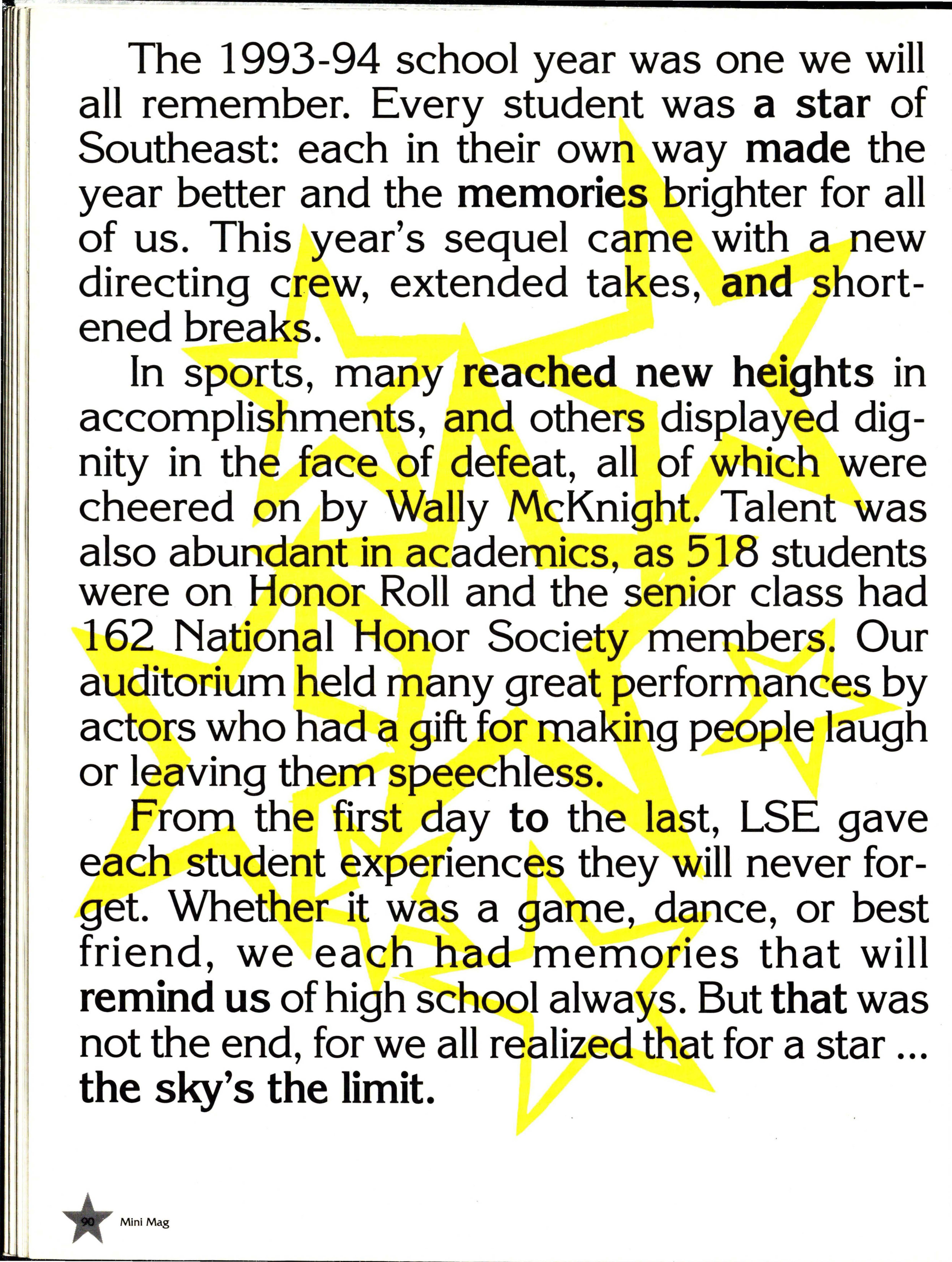 The 1993-94 school year was one we will all remember. Every student was a star of Southeast: each in their own way made the year better and the memories brighter for all of us. This year's sequel came with a new directing crew, extended takes, and shortened breaks.

In sports, many reached new heights in accomplishments, and others displayed dignity in the face of defeat, all of which were cheered on by Wally McKnight. Talent was also abundant in academics, as 518 students were on Honor Roll and the senior class had 162 National Honor Society members. Our auditorium held many great performances by actors who had a gift for making people laugh or leaving them speechless.

From the first day to the last, LSE gave each student experiences they will never forget. Whether it was a game, dance, or best friend, we each had memories that will remind us of high school always. But that was not the end, for we all realized that for a star ... the sky's the limit.

90 Mini Mag